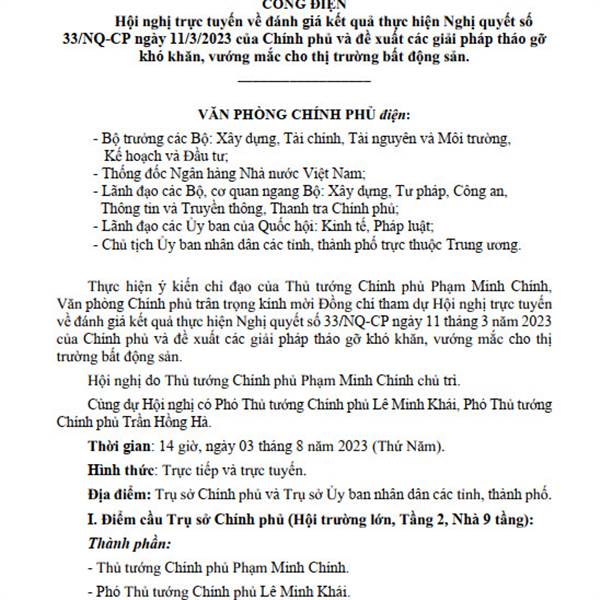 CÔNG ĐIỆN
Hội nghị trực tuyến về đánh giá kết quả thực hiện Nghị quyết số 33/NQ-CP ngày 11/3/2023 của Chính phủ và đề xuất các giải pháp tháo gỡ khó khăn, vướng mắc cho thị trường bất động sản.

VĂN PHÒNG CHÍNH PHỦ điện:

- Bộ trưởng các Bộ: Xây dựng, Tài chính, Tài nguyên và Môi trường, Kế hoạch và Đầu tư;
- Thống đốc Ngân hàng Nhà nước Việt Nam;
- Lãnh đạo các Bộ, cơ quan ngang Bộ: Xây dựng, Tư pháp, Công an, Thông tin và Truyền thông, Thanh tra Chính phủ;
- Lãnh đạo các Ủy ban của Quốc hội: Kinh tế, Pháp luật;
- Chủ tịch Ủy ban nhân dân các tỉnh, thành phố trực thuộc Trung ương.

Thực hiện ý kiến chỉ đạo của Thủ tướng Chính phủ Phạm Minh Chính, Văn phòng Chính phủ trân trọng kính mời Đồng chí tham dự Hội nghị trực tuyến về đánh giá kết quả thực hiện Nghị quyết số 33/NQ-CP ngày 11 tháng 3 năm 2023 của Chính phủ và đề xuất các giải pháp tháo gỡ khó khăn, vướng mắc cho thị trường bất động sản.

Hội nghị do Thủ tướng Chính phủ Phạm Minh Chính chủ trì.

Cùng dự Hội nghị có Phó Thủ tướng Chính phủ Lê Minh Khái, Phó Thủ tướng Chính phủ Trần Hồng Hà.

Thời gian: 14 giờ, ngày 03 tháng 8 năm 2023 (Thứ Năm).

Hình thức: Trực tiếp và trực tuyến.

Địa điểm: Trụ sở Chính phủ và Trụ sở Ủy ban nhân dân các tỉnh, thành phố.

I. Điểm cầu Trụ sở Chính phủ (Hội trường lớn, Tầng 2, Nhà 9 tầng):

Thành phần:

- Thủ tướng Chính phủ Phạm Minh Chính.

- Phó Thủ tướng Chính phủ Lê Minh Khái.